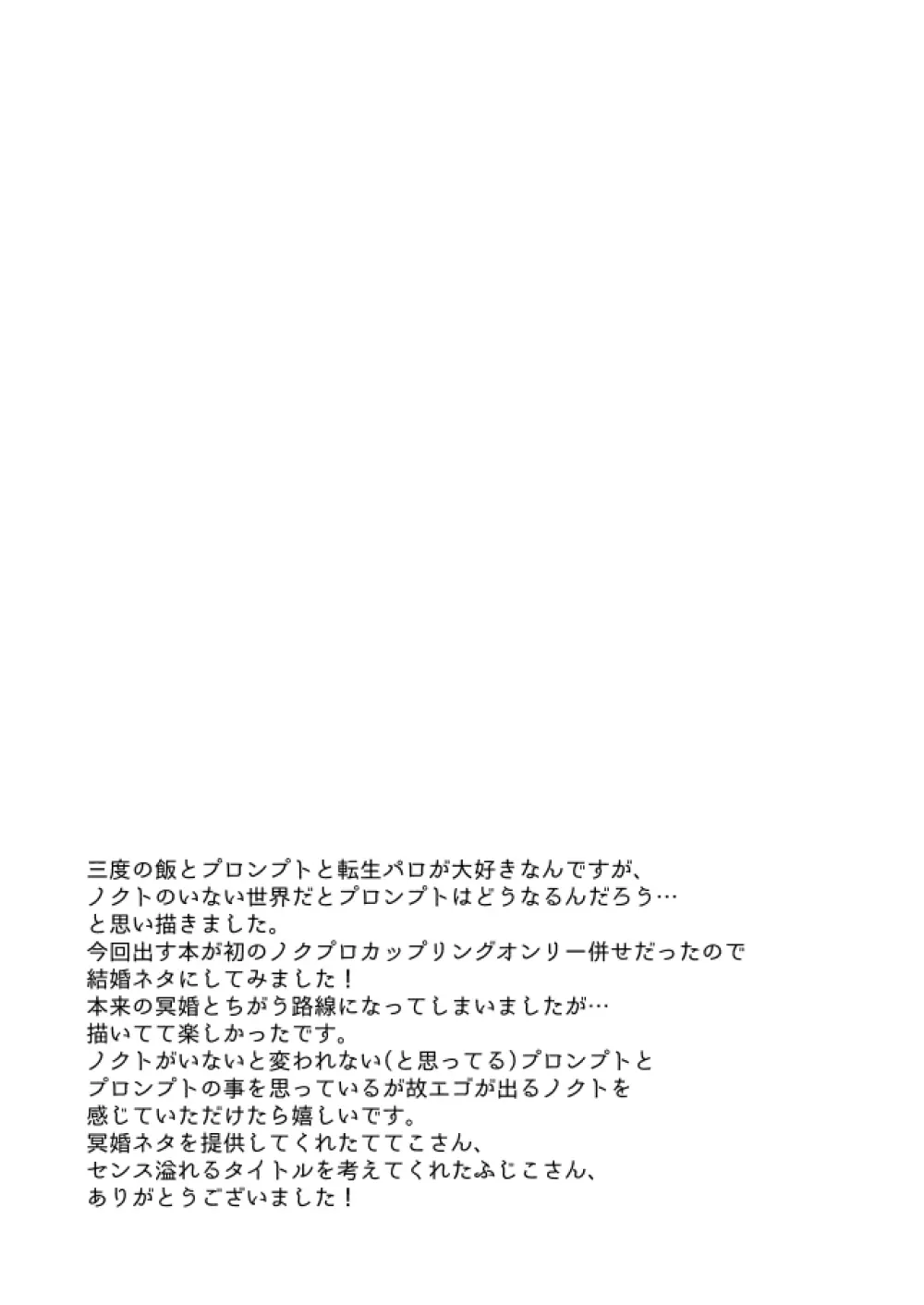 三度の飯とプロンプトと転生パロが大好きなんですが、
ノクトのいない世界だとプロンプトはどうなるんだろう…
と思い描きました。
今回出す本が初のノクプロカップリングオンリー併せだったので
結婚ネタにしてみました！
本来の冥婚とちがう路線になってしまいましたが…
描いてて楽しかったです。
ノクトがいないと変われない（と思ってる）プロンプトと
プロンプトの事を思っているが故エゴが出るノクトを
感じていただけたら嬉しいです。
冥婚ネタを提供してくれたててこさん、
センス溢れるタイトルを考えてくれたふじこさん、
ありがとうございました！